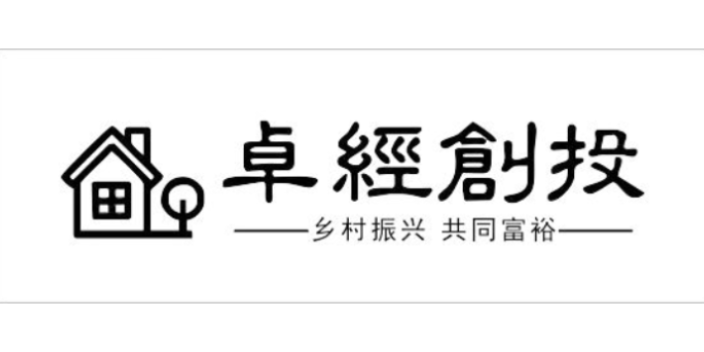 卓經創投

乡村振兴 共同富裕